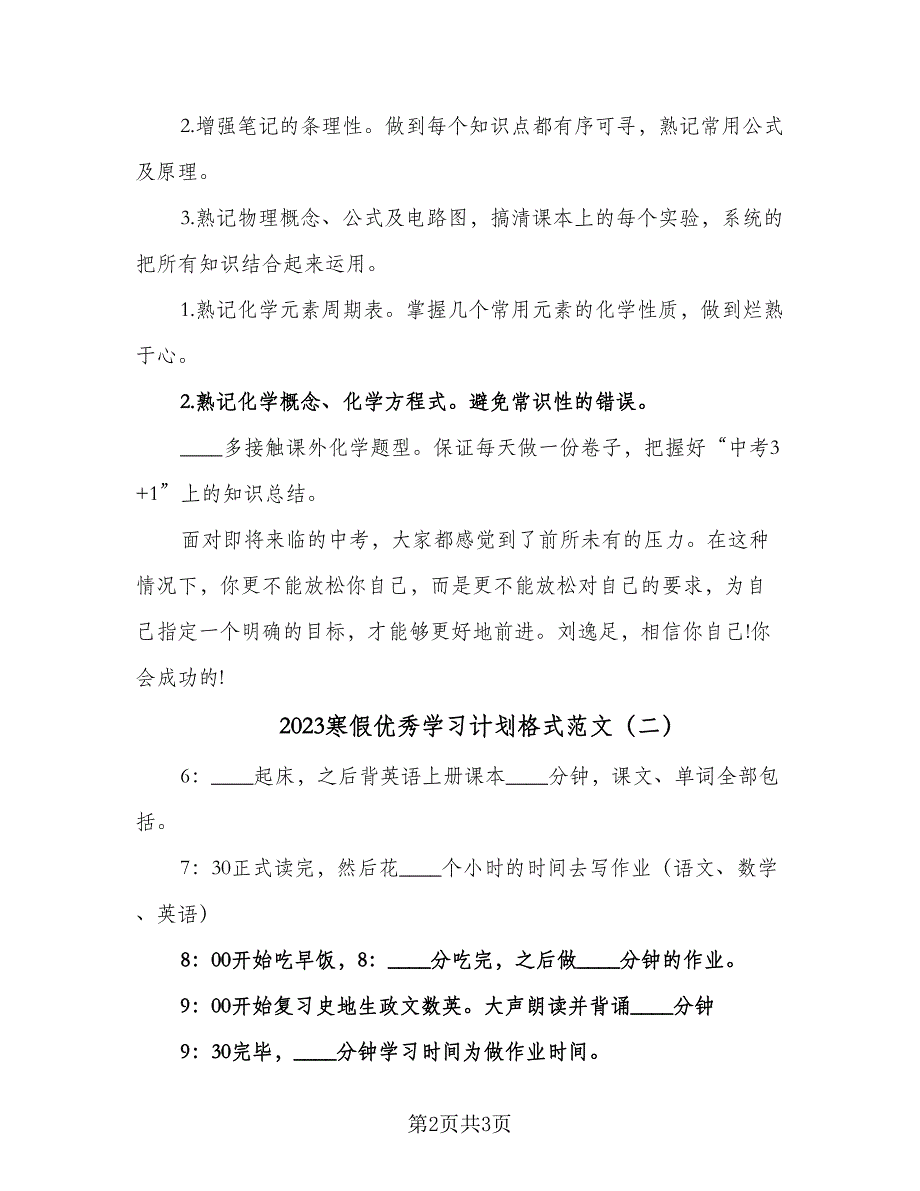 2.增强笔记的条理性。做到每个知识点都有序可寻，熟记常用公式及原理。

3.熟记物理概念、公式及电路图，搞清课本上的每个实验，系统的把所有知识结合起来运用。

1.熟记化学元素周期表。掌握几个常用元素的化学性质，做到烂熟于心。

2.熟记化学概念、化学方程式。避免常识性的错误。

____多接触课外化学题型。保证每天做一份卷子，把握好“中考3+1”上的知识总结。

面对即将来临的中考，大家都感觉到了前所未有的压力。在这种情况下，你更不能放松你自己，而是更不能放松对自己的要求，为自己指定一个明确的目标，才能够更好地前进。刘逸足，相信你自己!你会成功的!

2023寒假优秀学习计划格式范文（二）

6：____起床，之后背英语上册课本____分钟，课文、单词全部包括。

7：30正式读完，然后花____个小时的时间去写作业（语文、数学、英语）

8：00开始吃早饭，8：____分吃完，之后做____分钟的作业。

9：00开始复习史地生政文数英。大声朗读并背诵____分钟

9：30完毕，____分钟学习时间为做作业时间。

第2页共3页